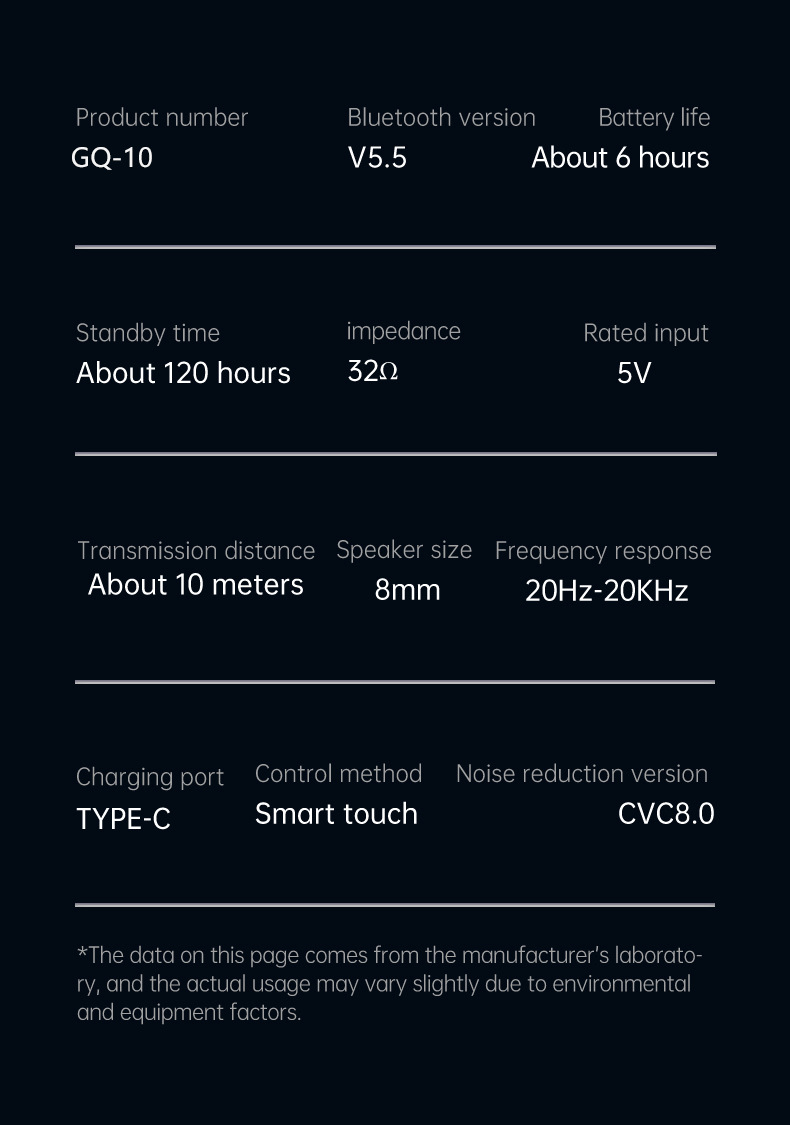 Product number
GQ-10

Bluetooth version
V5.5

Battery life
About 6 hours

Standby time
About 120 hours

impedance
32Ω

Rated input
5V

Transmission distance
About 10 meters

Speaker size
8mm

Frequency response
20Hz-20KHz

Charging port
TYPE-C

Control method
Smart touch

Noise reduction version
CVC8.0

*The data on this page comes from the manufacturer's laboratory, and the actual usage may vary slightly due to environmental and equipment factors.